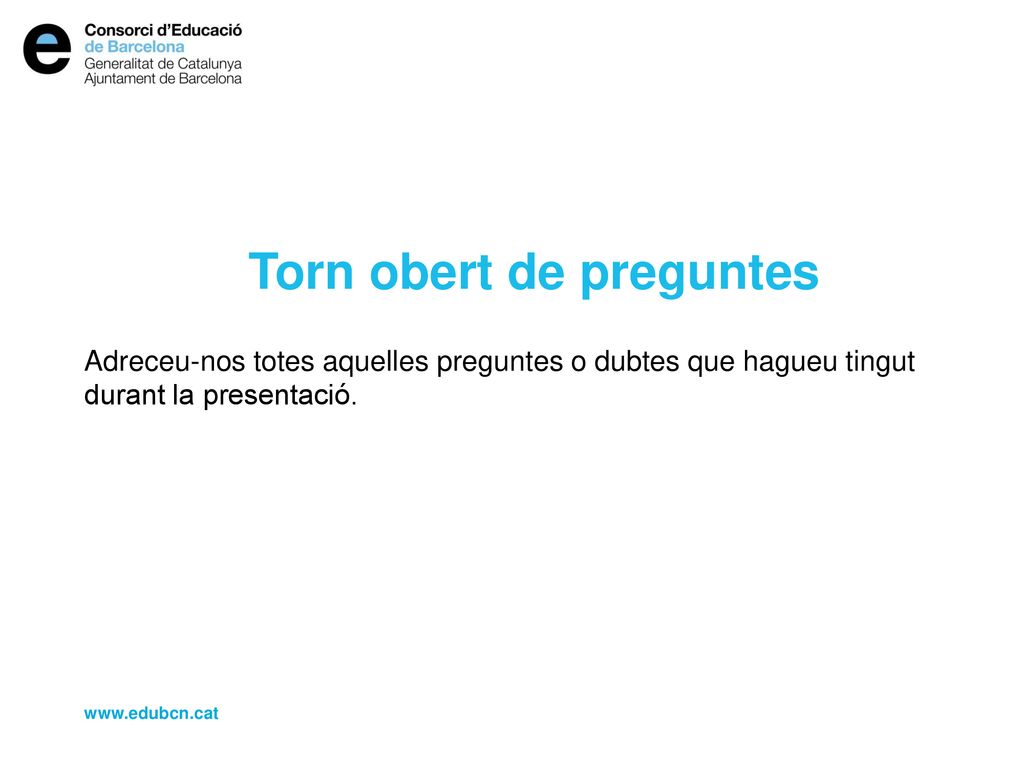 e Consorci d'Educació de Barcelona
Generalitat de Catalunya
Ajuntament de Barcelona

Torn obert de preguntes

Adreceu-nos totes aquelles preguntes o dubtes que hagueu tingut durant la presentació.

www.edubcn.cat